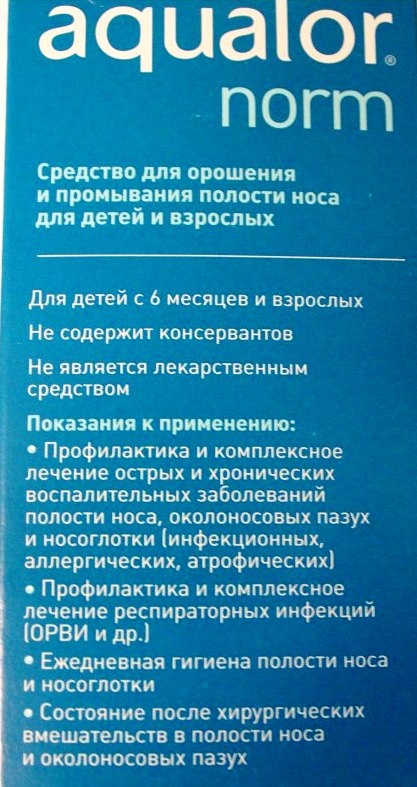 aqualor®
norm

Средство для орошения и промывания полости носа для детей и взрослых

Для детей с 6 месяцев и взрослых

Не содержит консервантов

Не является лекарственным средством

Показания к применению:
• Профилактика и комплексное лечение острых и хронических воспалительных заболеваний полости носа, околоносовых пазух и носоглотки (инфекционных, аллергических, атрофических)
• Профилактика и комплексное лечение респираторных инфекций (ОРВИ и др.)
• Ежедневная гигиена полости носа и носоглотки
• Состояние после хирургических вмешательств в полости носа и околоносовых пазух